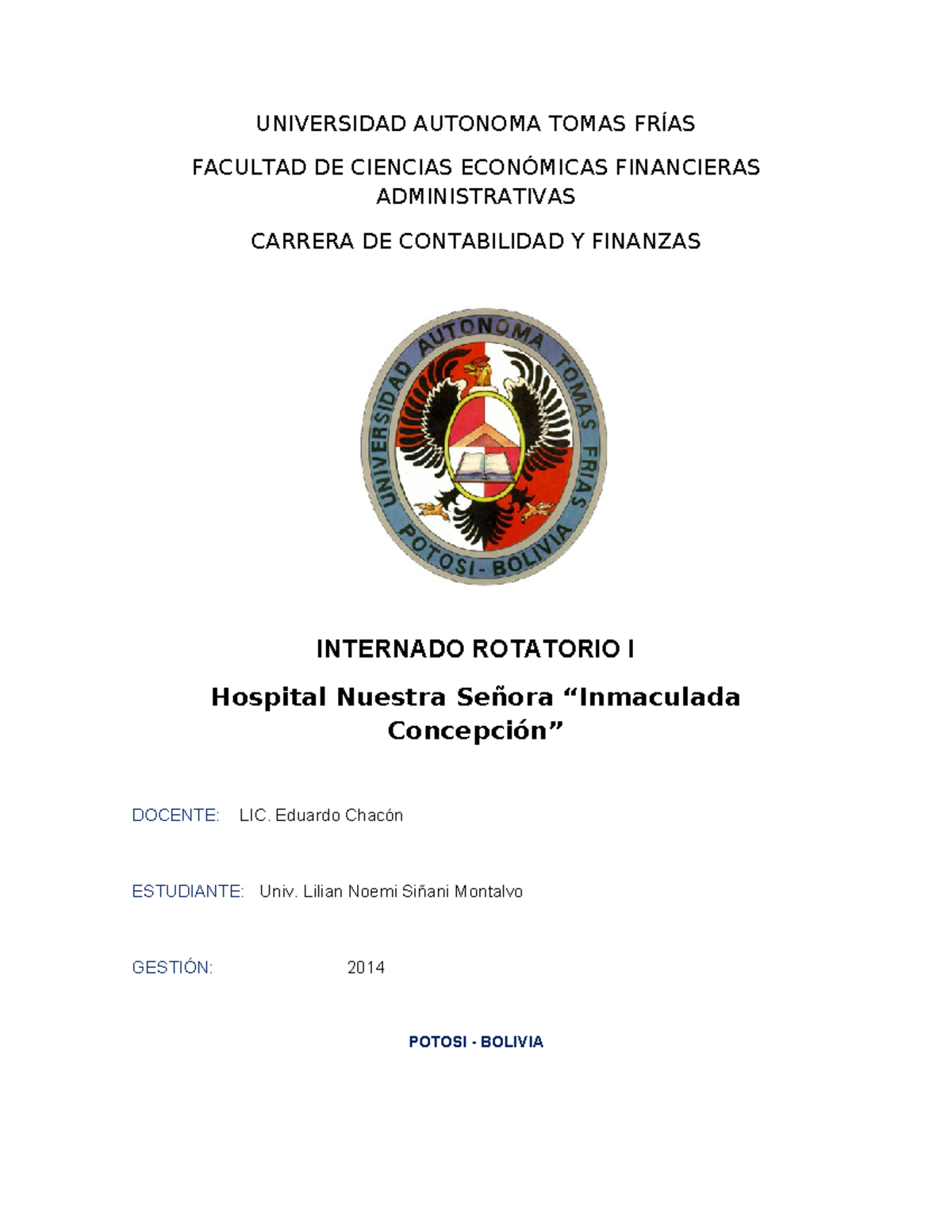 UNIVERSIDAD AUTONOMA TOMAS FRÍAS

FACULTAD DE CIENCIAS ECONÓMICAS FINANCIERAS ADMINISTRATIVAS

CARRERA DE CONTABILIDAD Y FINANZAS

UNIVERSIDAD AUTONOMA TOMAS FRIAS
POTOSI - BOLIVIA

INTERNADO ROTATORIO I

Hospital Nuestra Señora “Inmaculada Concepción”

DOCENTE: LIC. Eduardo Chacón

ESTUDIANTE: Univ. Lilian Noemi Siñani Montalvo

GESTIÓN: 2014

POTOSI - BOLIVIA